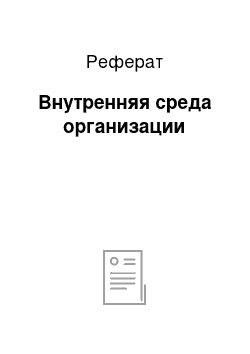 Реферат

Внутренняя среда организации